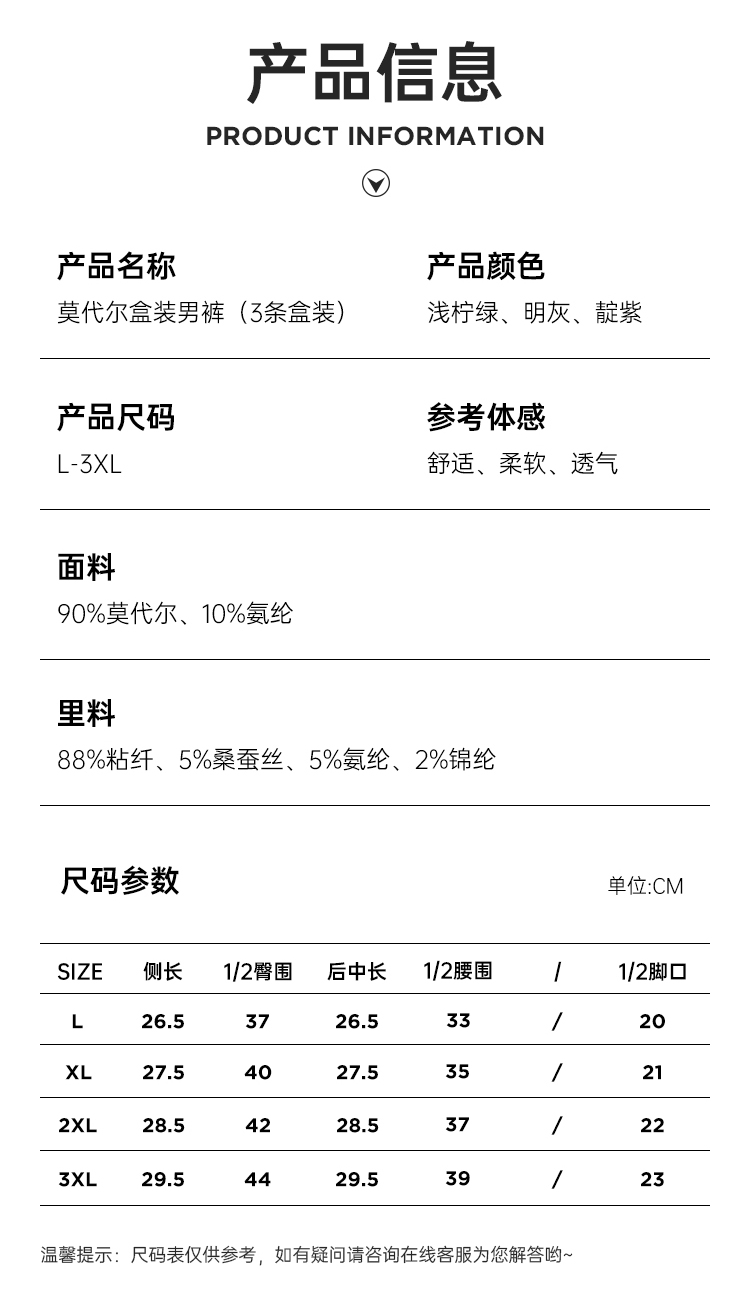 产品信息
PRODUCT INFORMATION

产品名称
莫代尔盒装男裤（3条盒装）

产品颜色
浅柠绿、明灰、靛紫

产品尺码
L-3XL

参考体感
舒适、柔软、透气

面料
90%莫代尔、10%氨纶

里料
88%粘纤、5%桑蚕丝、5%氨纶、2%锦纶

尺码参数

单位:CM

| SIZE | 侧长 | 1/2臀围 | 后中长 | 1/2腰围 | / | 1/2脚口 |
|---|---|---|---|---|---|---|
| L | 26.5 | 37 | 26.5 | 33 | / | 20 |
| XL | 27.5 | 40 | 27.5 | 35 | / | 21 |
| 2XL | 28.5 | 42 | 28.5 | 37 | / | 22 |
| 3XL | 29.5 | 44 | 29.5 | 39 | / | 23 |

温馨提示：尺码表仅供参考，如有疑问请咨询在线客服为您解答哟~